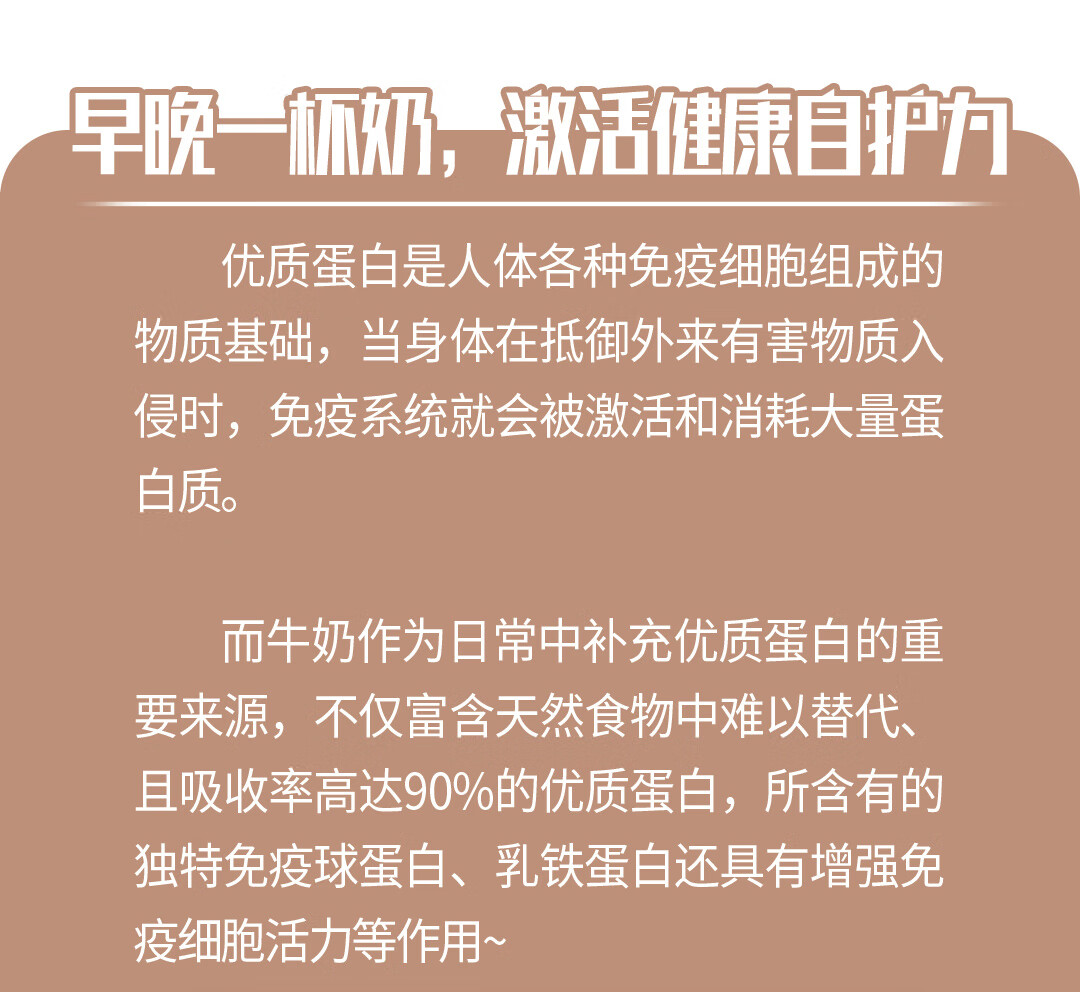 早晚一杯奶，激活健康自护力

优质蛋白是人体各种免疫细胞组成的物质基础，当身体在抵御外来有害物质入侵时，免疫系统就会被激活和消耗大量蛋白质。

而牛奶作为日常中补充优质蛋白的重要来源，不仅富含天然食物中难以替代、且吸收率高达90%的优质蛋白，所含有的独特免疫球蛋白、乳铁蛋白还具有增强免疫细胞活力等作用~